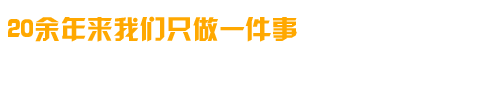 20余年来我们只做一件事